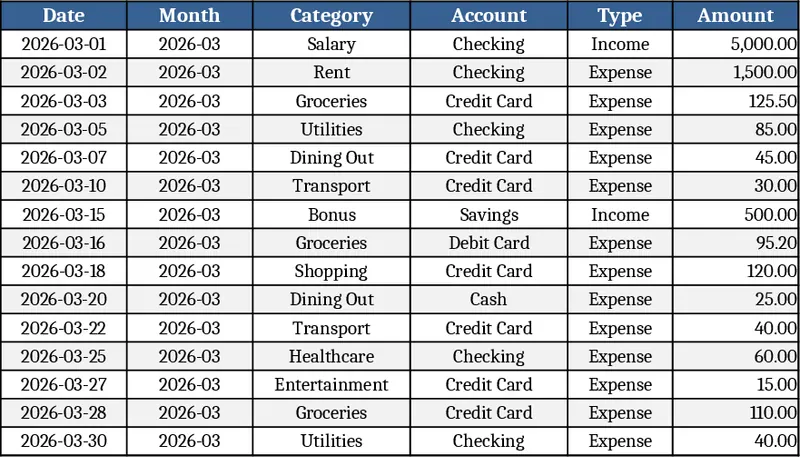 | Date | Month | Category | Account | Type | Amount |
|---|---|---|---|---|---|
| 2026-03-01 | 2026-03 | Salary | Checking | Income | 5,000.00 |
| 2026-03-02 | 2026-03 | Rent | Checking | Expense | 1,500.00 |
| 2026-03-03 | 2026-03 | Groceries | Credit Card | Expense | 125.50 |
| 2026-03-05 | 2026-03 | Utilities | Checking | Expense | 85.00 |
| 2026-03-07 | 2026-03 | Dining Out | Credit Card | Expense | 45.00 |
| 2026-03-10 | 2026-03 | Transport | Credit Card | Expense | 30.00 |
| 2026-03-15 | 2026-03 | Bonus | Savings | Income | 500.00 |
| 2026-03-16 | 2026-03 | Groceries | Debit Card | Expense | 95.20 |
| 2026-03-18 | 2026-03 | Shopping | Credit Card | Expense | 120.00 |
| 2026-03-20 | 2026-03 | Dining Out | Cash | Expense | 25.00 |
| 2026-03-22 | 2026-03 | Transport | Credit Card | Expense | 40.00 |
| 2026-03-25 | 2026-03 | Healthcare | Checking | Expense | 60.00 |
| 2026-03-27 | 2026-03 | Entertainment | Credit Card | Expense | 15.00 |
| 2026-03-28 | 2026-03 | Groceries | Credit Card | Expense | 110.00 |
| 2026-03-30 | 2026-03 | Utilities | Checking | Expense | 40.00 |